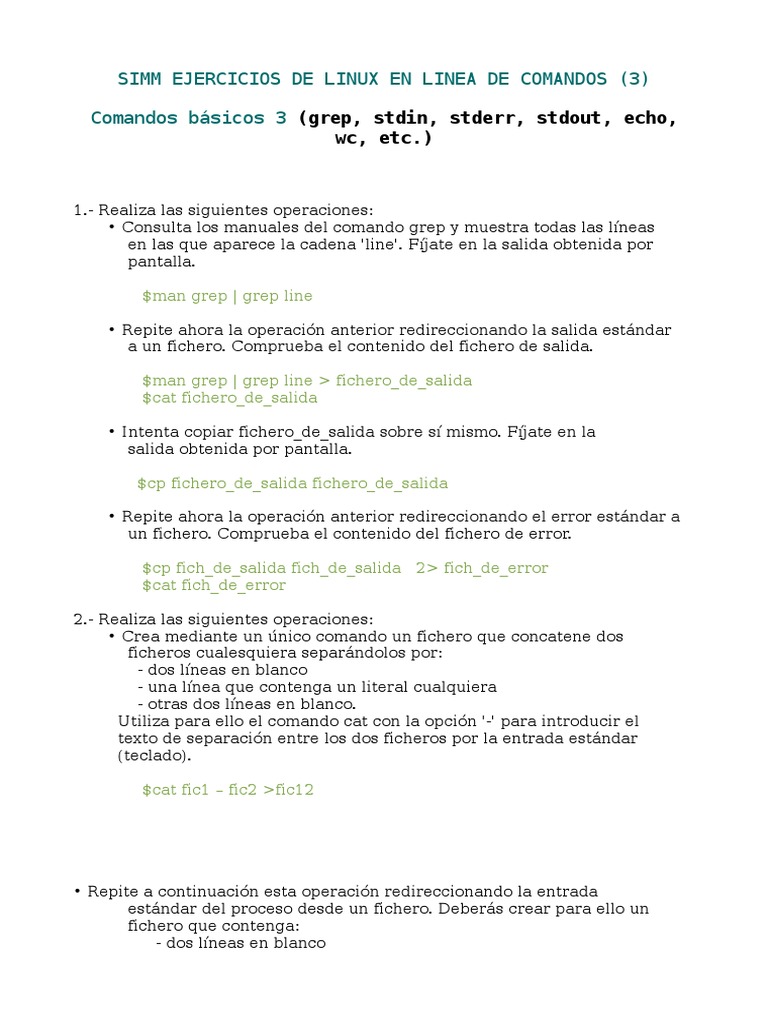 SIMM EJERCICIOS DE LINUX EN LINEA DE COMANDOS (3)

Comandos básicos 3 (grep, stdin, stderr, stdout, echo, wc, etc.)

1.- Realiza las siguientes operaciones:
• Consulta los manuales del comando grep y muestra todas las líneas en las que aparece la cadena 'line'. Fíjate en la salida obtenida por pantalla.

$man grep | grep line

• Repite ahora la operación anterior redireccionando la salida estándar a un fichero. Comprueba el contenido del fichero de salida.

$man grep | grep line > fichero_de_salida
$cat fichero_de_salida

• Intenta copiar fichero_de_salida sobre sí mismo. Fíjate en la salida obtenida por pantalla.

$cp fichero_de_salida fichero_de_salida

• Repite ahora la operación anterior redireccionando el error estándar a un fichero. Comprueba el contenido del fichero de error.

$cp fich_de_salida fich_de_salida 2> fich_de_error
$cat fich_de_error

2.- Realiza las siguientes operaciones:
• Crea mediante un único comando un fichero que concatene dos ficheros cualesquiera separándolos por:
- dos líneas en blanco
- una línea que contenga un literal cualquiera
- otras dos líneas en blanco.
Utiliza para ello el comando cat con la opción '-' para introducir el texto de separación entre los dos ficheros por la entrada estándar (teclado).

$cat fic1 – fic2 >fic12

• Repite a continuación esta operación redireccionando la entrada estándar del proceso desde un fichero. Deberás crear para ello un fichero que contenga:
- dos líneas en blanco